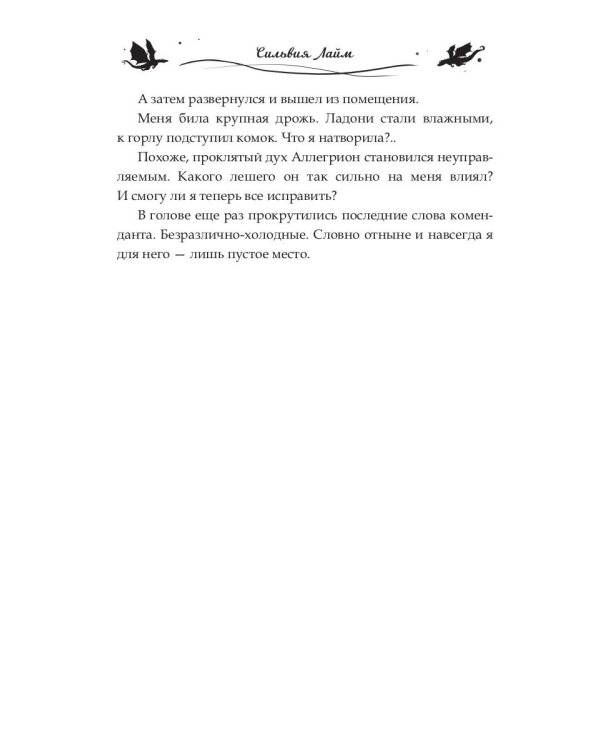 Сильвия Лайм

А затем развернулся и вышел из помещения.

Меня била крупная дрожь. Ладони стали влажными, к горлу подступил комок. Что я натворила?..

Похоже, проклятый дух Аллегрион становился неуправляемым. Какого лешего он так сильно на меня влиял? И смогу ли я теперь все исправить?

В голове еще раз прокрутились последние слова коменданта. Безразлично-холодные. Словно отныне и навсегда я для него — лишь пустое место.